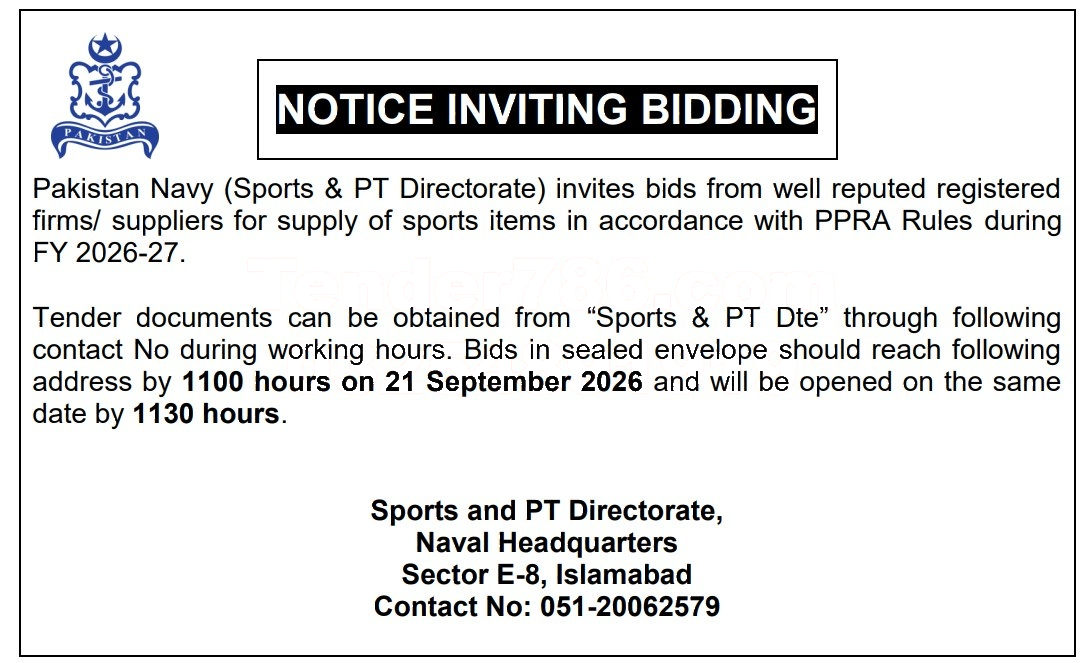 PAKISTAN

NOTICE INVITING BIDDING

Pakistan Navy (Sports & PT Directorate) invites bids from well reputed registered firms/ suppliers for supply of sports items in accordance with PPRA Rules during FY 2026-27.

Tender documents can be obtained from "Sports & PT Dte" through following contact No during working hours. Bids in sealed envelope should reach following address by 1100 hours on 21 September 2026 and will be opened on the same date by 1130 hours.

Sports and PT Directorate,
Naval Headquarters
Sector E-8, Islamabad
Contact No: 051-20062579

Tender786.com